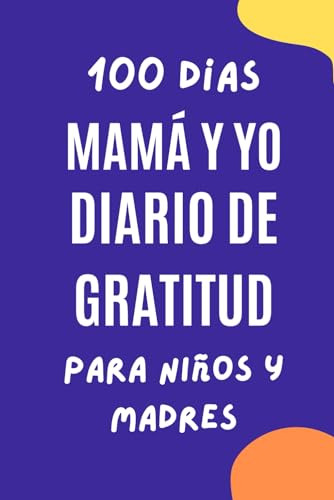 100 DIAS
MAMÁ Y YO DIARIO DE GRATITUD
PARA NIÑOS Y MADRES